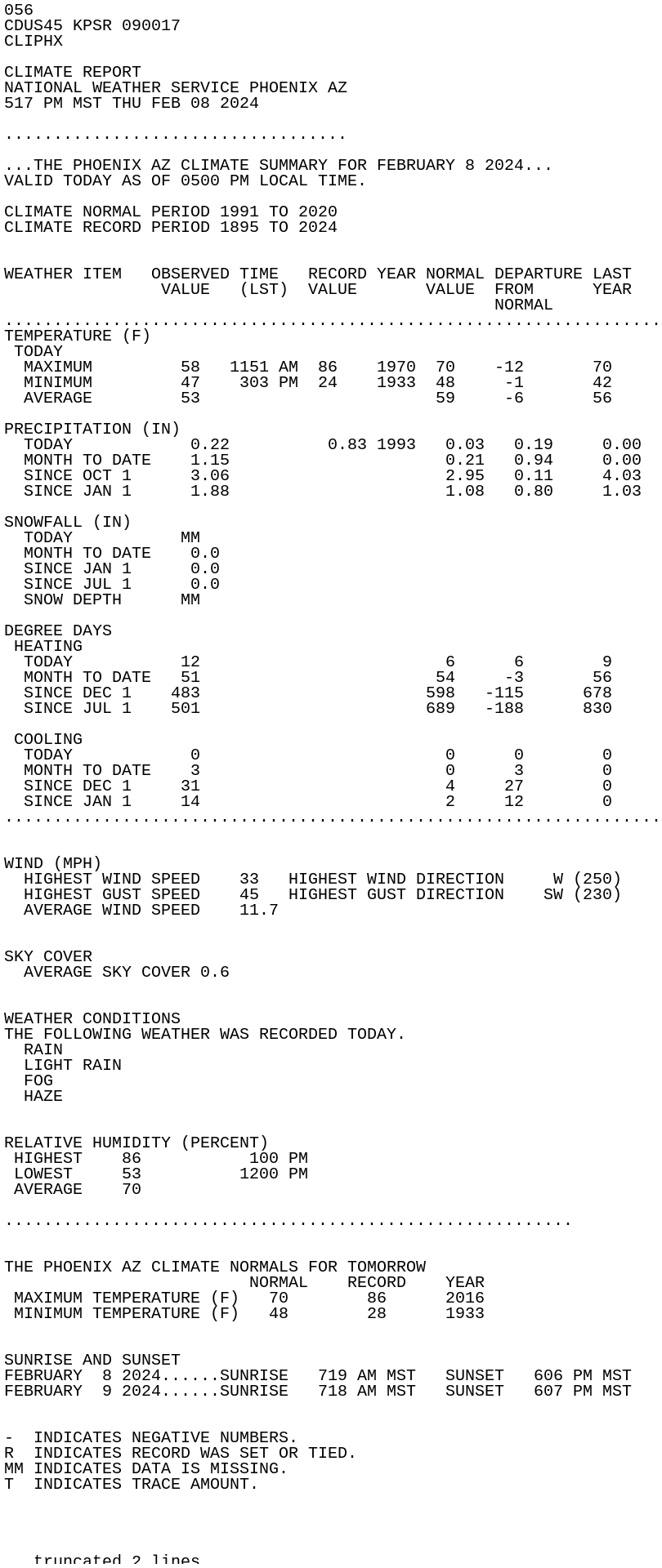 056
CDUS45 KPSR 090017
CLIPHX

CLIMATE REPORT
NATIONAL WEATHER SERVICE PHOENIX AZ
517 PM MST THU FEB 08 2024

...................................

...THE PHOENIX AZ CLIMATE SUMMARY FOR FEBRUARY 8 2024...
VALID TODAY AS OF 0500 PM LOCAL TIME.

CLIMATE NORMAL PERIOD 1991 TO 2020
CLIMATE RECORD PERIOD 1895 TO 2024

| WEATHER ITEM | OBSERVED VALUE | TIME (LST) | RECORD VALUE | YEAR | NORMAL VALUE | DEPARTURE FROM NORMAL | LAST YEAR |
|---|---|---|---|---|---|---|---|
| TEMPERATURE (F) | | | | | | | |
| TODAY | | | | | | | |
| MAXIMUM | 58 | 1151 AM | 86 | 1970 | 70 | -12 | 70 |
| MINIMUM | 47 | 303 PM | 24 | 1933 | 48 | -1 | 42 |
| AVERAGE | 53 | | | | 59 | -6 | 56 |
| PRECIPITATION (IN) | | | | | | | |
| TODAY | 0.22 | | 0.83 | 1993 | 0.03 | 0.19 | 0.00 |
| MONTH TO DATE | 1.15 | | | | 0.21 | 0.94 | 0.00 |
| SINCE OCT 1 | 3.06 | | | | 2.95 | 0.11 | 4.03 |
| SINCE JAN 1 | 1.88 | | | | 1.08 | 0.80 | 1.03 |
| SNOWFALL (IN) | | | | | | | |
| TODAY | MM | | | | | | |
| MONTH TO DATE | 0.0 | | | | | | |
| SINCE JAN 1 | 0.0 | | | | | | |
| SINCE JUL 1 | 0.0 | | | | | | |
| SNOW DEPTH | MM | | | | | | |
| DEGREE DAYS | | | | | | | |
| HEATING | | | | | | | |
| TODAY | 12 | | | | 6 | 6 | 9 |
| MONTH TO DATE | 51 | | | | 54 | -3 | 56 |
| SINCE DEC 1 | 483 | | | | 598 | -115 | 678 |
| SINCE JUL 1 | 501 | | | | 689 | -188 | 830 |
| COOLING | | | | | | | |
| TODAY | 0 | | | | 0 | 0 | 0 |
| MONTH TO DATE | 3 | | | | 0 | 3 | 0 |
| SINCE DEC 1 | 31 | | | | 4 | 27 | 0 |
| SINCE JAN 1 | 14 | | | | 2 | 12 | 0 |

WIND (MPH)
HIGHEST WIND SPEED 33 HIGHEST WIND DIRECTION W (250)
HIGHEST GUST SPEED 45 HIGHEST GUST DIRECTION SW (230)
AVERAGE WIND SPEED 11.7

SKY COVER
AVERAGE SKY COVER 0.6

WEATHER CONDITIONS
THE FOLLOWING WEATHER WAS RECORDED TODAY.
RAIN
LIGHT RAIN
FOG
HAZE

RELATIVE HUMIDITY (PERCENT)
HIGHEST 86 100 PM
LOWEST 53 1200 PM
AVERAGE 70

..........................................................

THE PHOENIX AZ CLIMATE NORMALS FOR TOMORROW
| | NORMAL | RECORD | YEAR |
|---|---|---|---|
| MAXIMUM TEMPERATURE (F) | 70 | 86 | 2016 |
| MINIMUM TEMPERATURE (F) | 48 | 28 | 1933 |

SUNRISE AND SUNSET
FEBRUARY 8 2024......SUNRISE 719 AM MST SUNSET 606 PM MST
FEBRUARY 9 2024......SUNRISE 718 AM MST SUNSET 607 PM MST

- INDICATES NEGATIVE NUMBERS.
R INDICATES RECORD WAS SET OR TIED.
MM INDICATES DATA IS MISSING.
T INDICATES TRACE AMOUNT.

truncated 2 lines